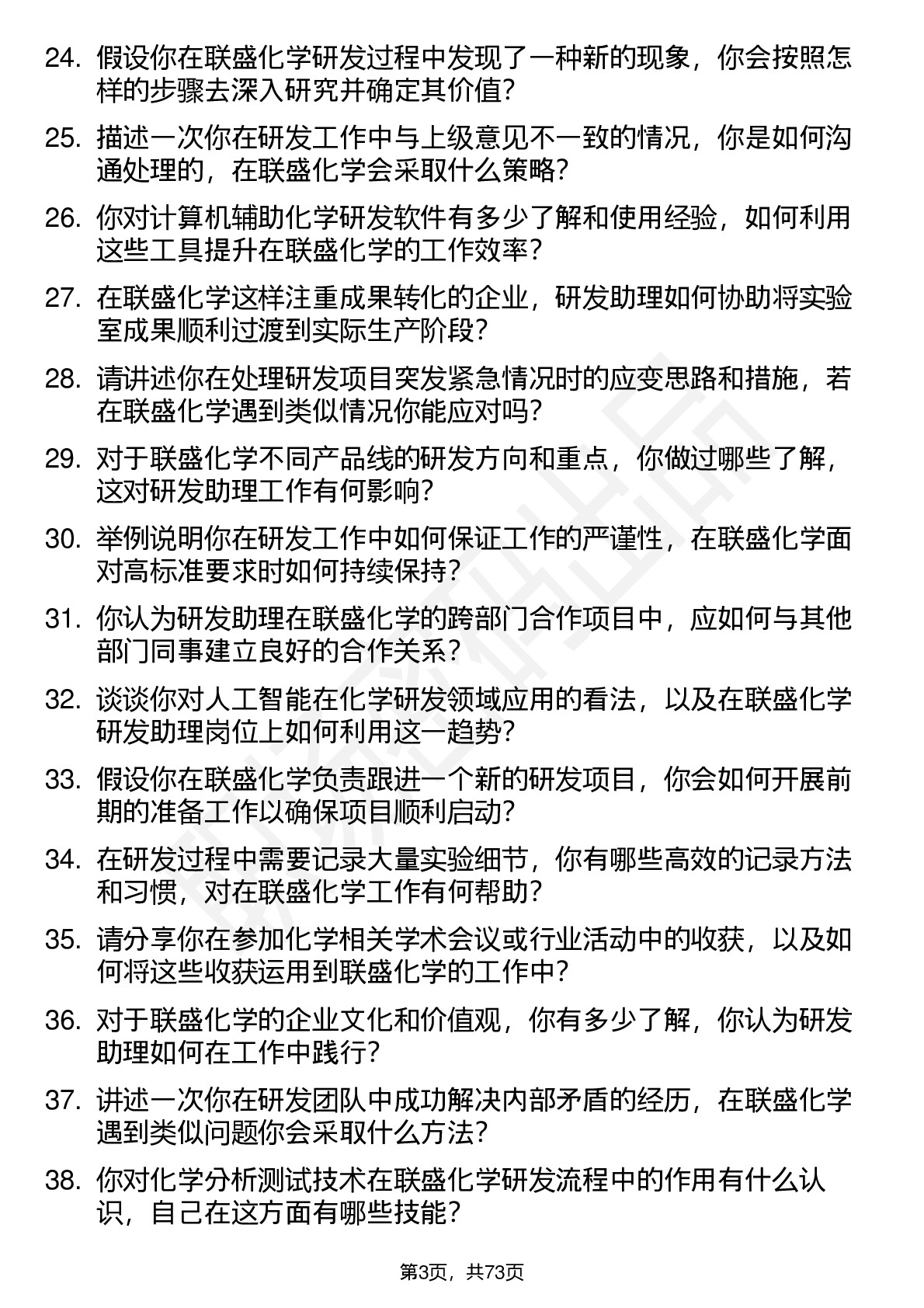 24. 假设你在联盛化学研发过程中发现了一种新的现象，你会按照怎样的步骤去深入研究并确定其价值？

25. 描述一次你在研发工作中与上级意见不一致的情况，你是如何沟通处理的，在联盛化学会采取什么策略？

26. 你对计算机辅助化学研发软件有多少了解和使用经验，如何利用这些工具提升在联盛化学的工作效率？

27. 在联盛化学这样注重成果转化的企业，研发助理如何协助将实验室成果顺利过渡到实际生产阶段？

28. 请讲述你在处理研发项目突发紧急情况时的应变思路和措施，若在联盛化学遇到类似情况你能应对吗？

29. 对于联盛化学不同产品线的研发方向和重点，你做过哪些了解，这对研发助理工作有何影响？

30. 举例说明你在研发工作中如何保证工作的严谨性，在联盛化学面对高标准要求时如何持续保持？

31. 你认为研发助理在联盛化学的跨部门合作项目中，应如何与其他部门同事建立良好的合作关系？

32. 谈谈你对人工智能在化学研发领域应用的看法，以及在联盛化学研发助理岗位上如何利用这一趋势？

33. 假设你在联盛化学负责跟进一个新的研发项目，你会如何开展前期的准备工作以确保项目顺利启动？

34. 在研发过程中需要记录大量实验细节，你有哪些高效的记录方法和习惯，对在联盛化学工作有何帮助？

35. 请分享你在参加化学相关学术会议或行业活动中的收获，以及如何将这些收获运用到联盛化学的工作中？

36. 对于联盛化学的企业文化和价值观，你有多少了解，你认为研发助理如何在工作中践行？

37. 讲述一次你在研发团队中成功解决内部矛盾的经历，在联盛化学遇到类似问题你会采取什么方法？

38. 你对化学分析测试技术在联盛化学研发流程中的作用有什么认识，自己在这方面有哪些技能？

第3页，共73页